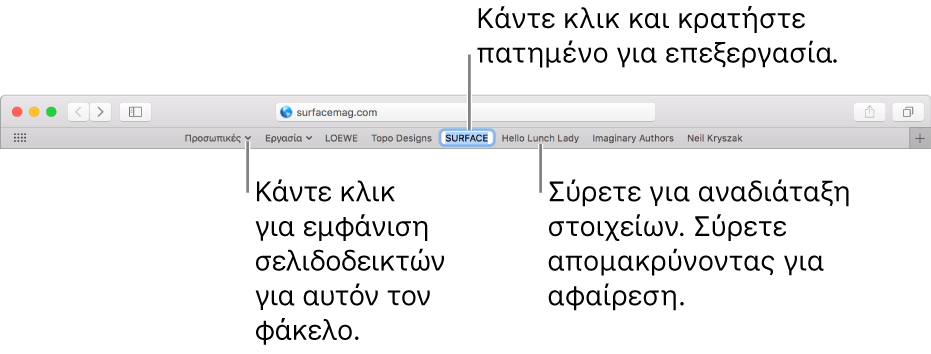 Κάντε κλικ και κρατήστε πατημένο για επεξεργασία.

surfacemag.com

Προσωπικές Εργασία LOEWE Topo Designs SURFACE Hello Lunch Lady Imaginary Authors Neil Kryszak

Κάντε κλικ για εμφάνιση σελιδοδεικτών για αυτόν τον φάκελο.

Σύρετε για αναδιάταξη στοιχείων. Σύρετε απομακρύνοντας για αφαίρεση.